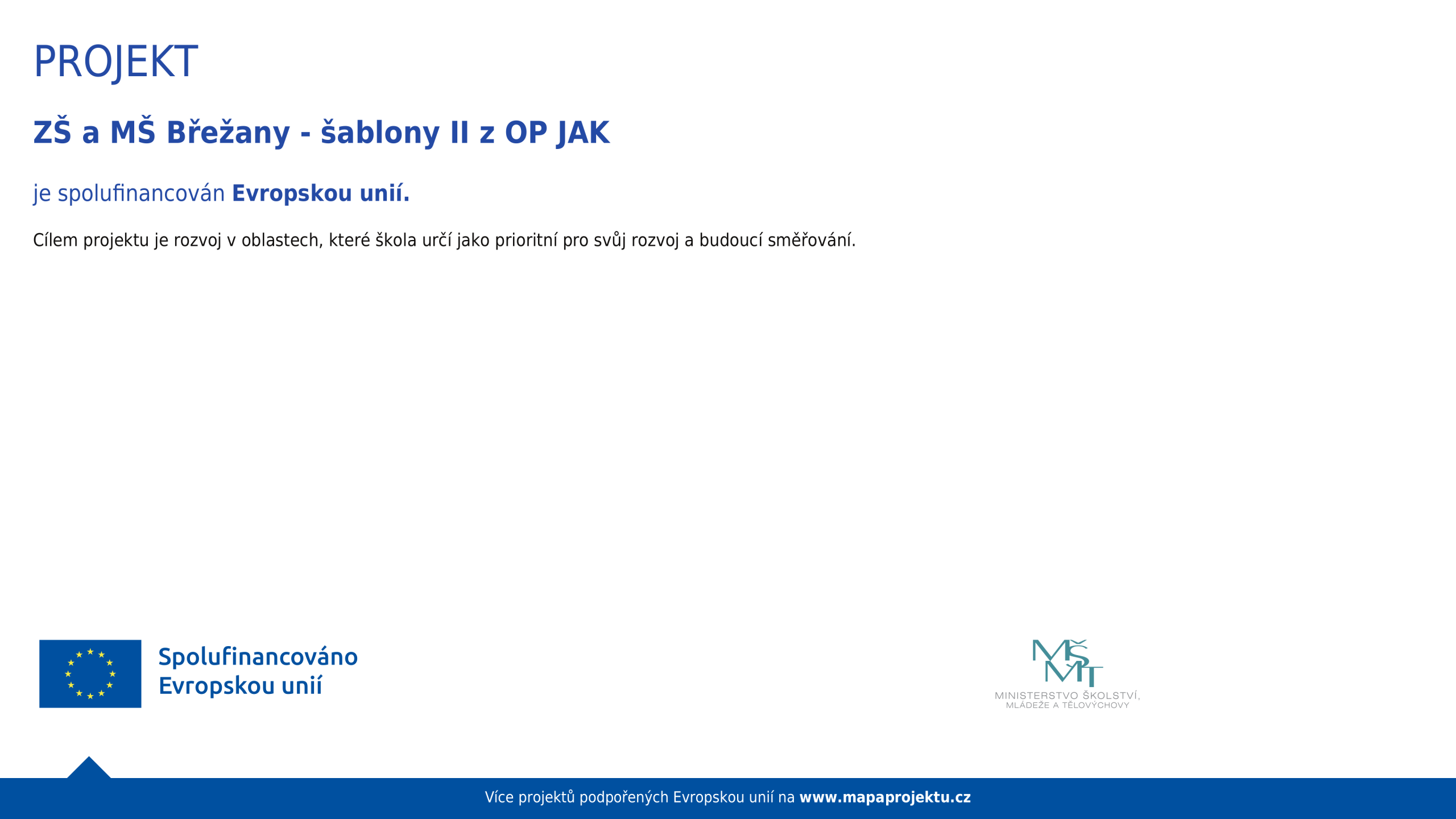 PROJEKT

ZŠ a MŠ Břežany - šablony II z OP JAK

je spolufinancován Evropskou unií.

Cílem projektu je rozvoj v oblastech, které škola určí jako prioritní pro svůj rozvoj a budoucí směřování.

Spolufinancováno Evropskou unií

MŠMT
MINISTERSTVO ŠKOLSTVÍ, MLÁDEŽE A TĚLOVÝCHOVY

Více projektů podpořených Evropskou unií na www.mapaprojektu.cz